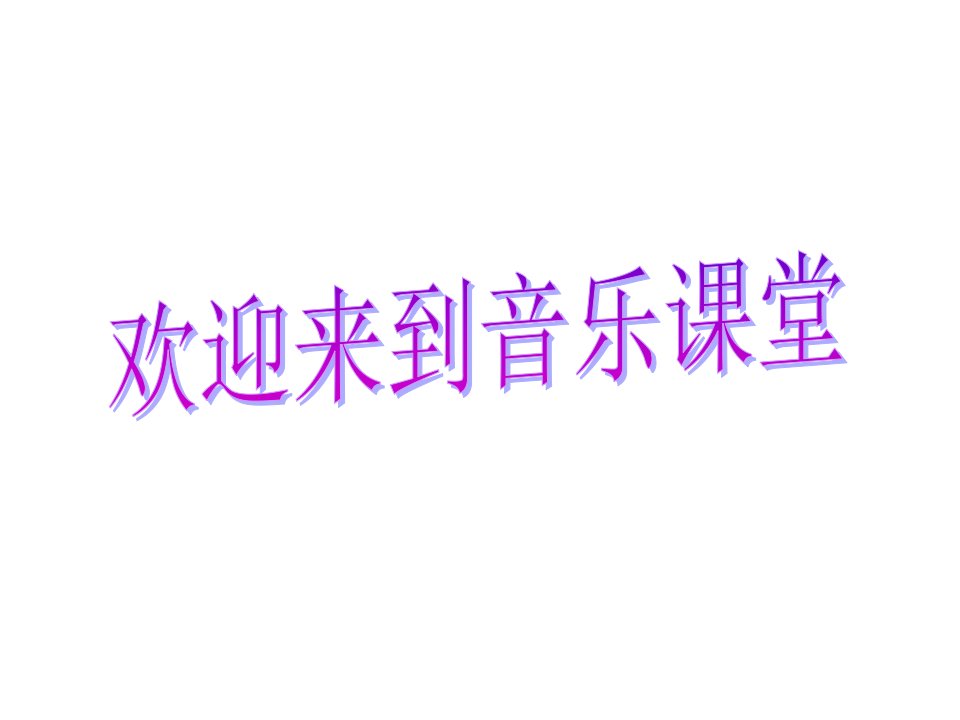 欢迎来到音乐课堂